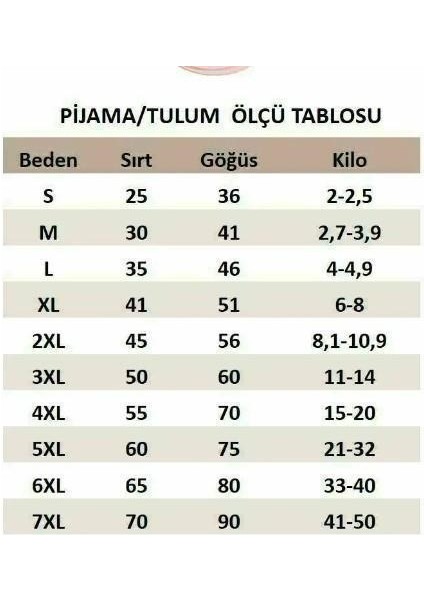 PİJAMA/TULUM ÖLÇÜ TABLOSU

| Beden | Sırt | Göğüs | Kilo |
|---|---|---|---|
| S | 25 | 36 | 2-2,5 |
| M | 30 | 41 | 2,7-3,9 |
| L | 35 | 46 | 4-4,9 |
| XL | 41 | 51 | 6-8 |
| 2XL | 45 | 56 | 8,1-10,9 |
| 3XL | 50 | 60 | 11-14 |
| 4XL | 55 | 70 | 15-20 |
| 5XL | 60 | 75 | 21-32 |
| 6XL | 65 | 80 | 33-40 |
| 7XL | 70 | 90 | 41-50 |